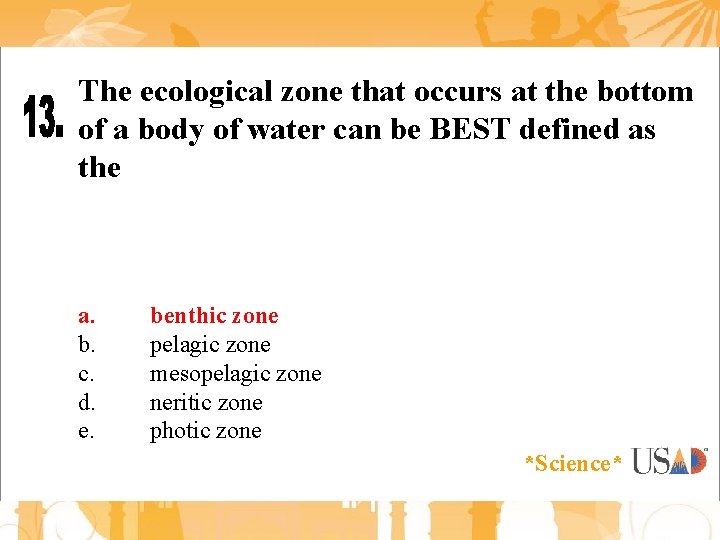 13. The ecological zone that occurs at the bottom of a body of water can be BEST defined as the

a. benthic zone
b. pelagic zone
c. mesopelagic zone
d. neritic zone
e. photic zone

*Science* USAD